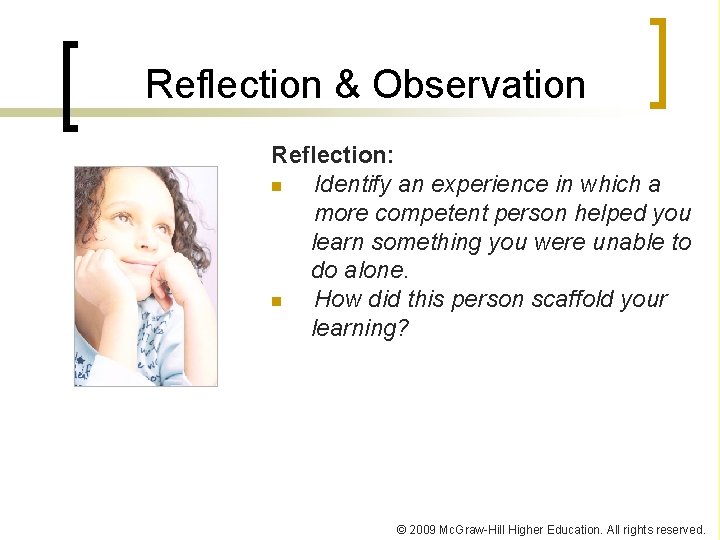 Reflection & Observation

Reflection:

- Identify an experience in which a more competent person helped you learn something you were unable to do alone.
- How did this person scaffold your learning?

© 2009 McGraw-Hill Higher Education. All rights reserved.